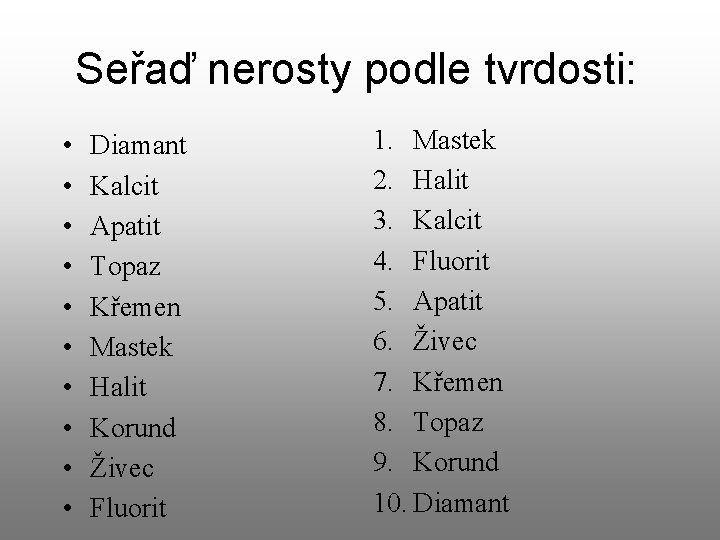 Seřaď nerosty podle tvrdosti:

• Diamant
• Kalcit
• Apatit
• Topaz
• Křemen
• Mastek
• Halit
• Korund
• Živec
• Fluorit

1. Mastek
2. Halit
3. Kalcit
4. Fluorit
5. Apatit
6. Živec
7. Křemen
8. Topaz
9. Korund
10. Diamant